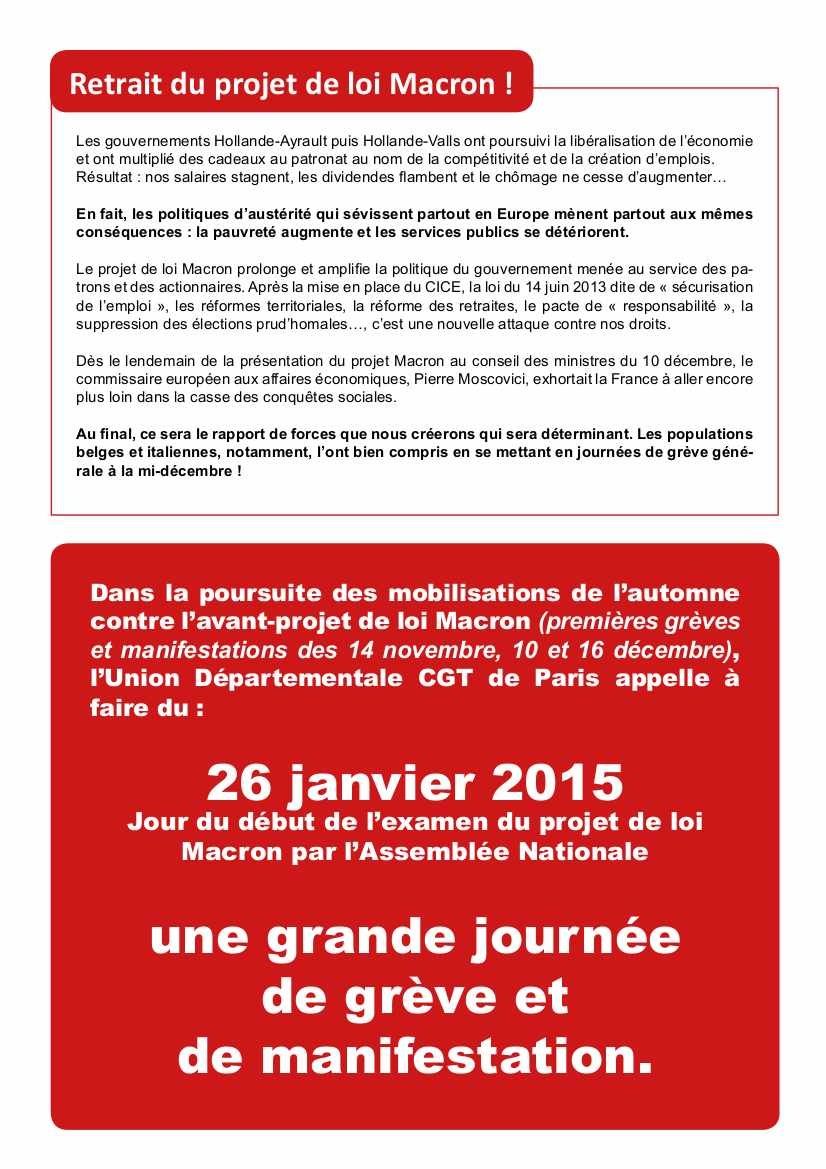 Retrait du projet de loi Macron !

Les gouvernements Hollande-Ayrault puis Hollande-Valls ont poursuivi la libéralisation de l'économie et ont multiplié des cadeaux au patronat au nom de la compétitivité et de la création d'emplois. Résultat : nos salaires stagnent, les dividendes flambent et le chômage ne cesse d'augmenter…

En fait, les politiques d'austérité qui sévissent partout en Europe mènent partout aux mêmes conséquences : la pauvreté augmente et les services publics se détériorent.

Le projet de loi Macron prolonge et amplifie la politique du gouvernement menée au service des patrons et des actionnaires. Après la mise en place du CICE, la loi du 14 juin 2013 dite de « sécurisation de l'emploi », les réformes territoriales, la réforme des retraites, le pacte de « responsabilité », la suppression des élections prud'homales…, c'est une nouvelle attaque contre nos droits.

Dès le lendemain de la présentation du projet Macron au conseil des ministres du 10 décembre, le commissaire européen aux affaires économiques, Pierre Moscovici, exhortait la France à aller encore plus loin dans la casse des conquêtes sociales.

Au final, ce sera le rapport de forces que nous créerons qui sera déterminant. Les populations belges et italiennes, notamment, l'ont bien compris en se mettant en journées de grève générale à la mi-décembre !

Dans la poursuite des mobilisations de l'automne contre l'avant-projet de loi Macron (premières grèves et manifestations des 14 novembre, 10 et 16 décembre), l'Union Départementale CGT de Paris appelle à faire du :

26 janvier 2015
Jour du début de l'examen du projet de loi Macron par l'Assemblée Nationale

une grande journée de grève et de manifestation.